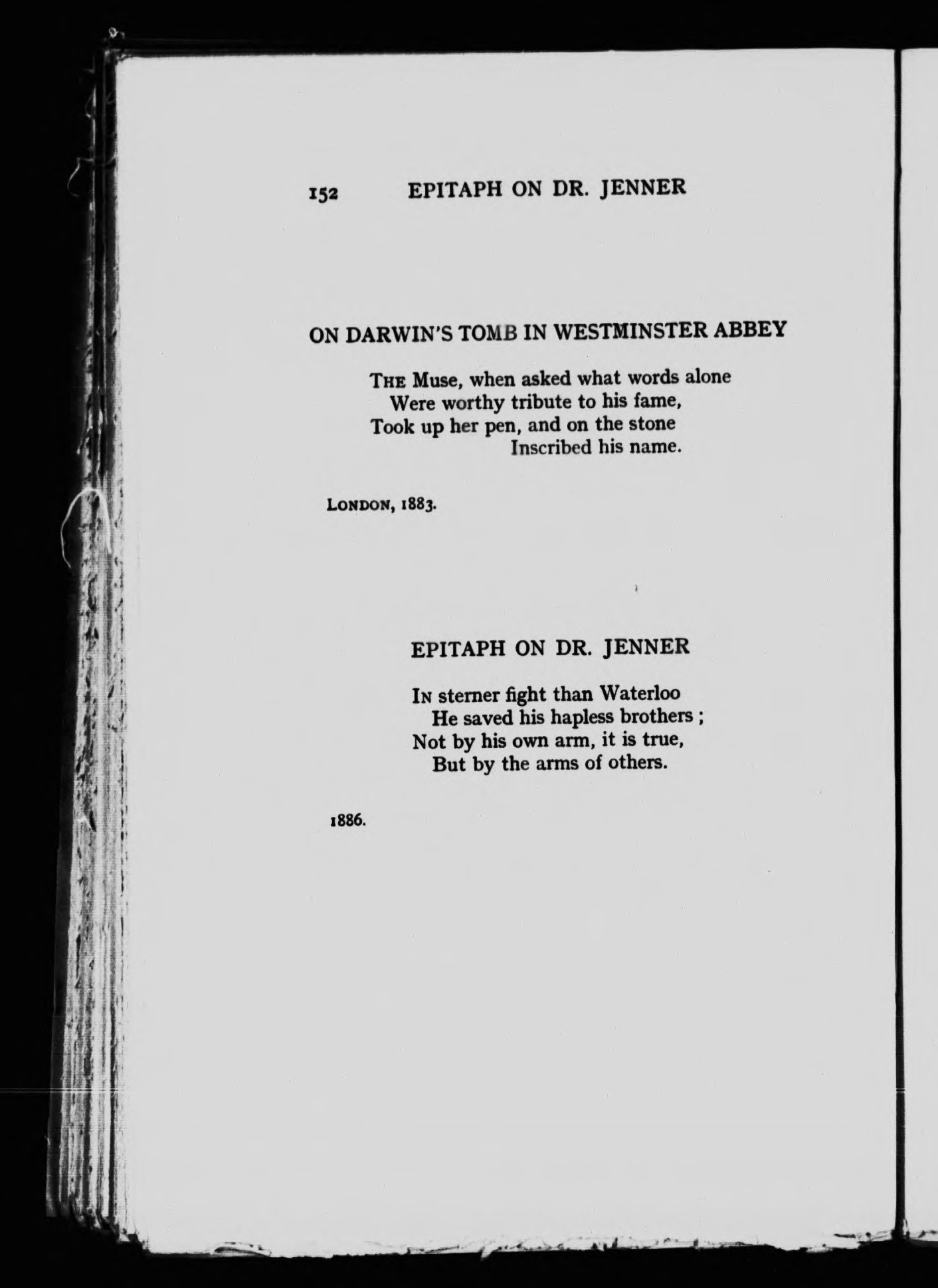 152 EPITAPH ON DR. JENNER

ON DARWIN'S TOMB IN WESTMINSTER ABBEY

THE Muse, when asked what words alone
Were worthy tribute to his fame,
Took up her pen, and on the stone
Inscribed his name.

LONDON, 1883.

EPITAPH ON DR. JENNER

IN sterner fight than Waterloo
He saved his hapless brothers ;
Not by his own arm, it is true,
But by the arms of others.

1886.